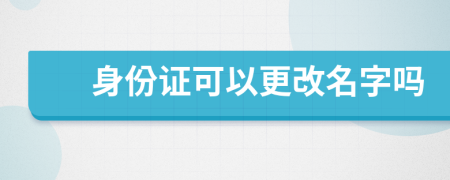 身份证可以更改名字吗